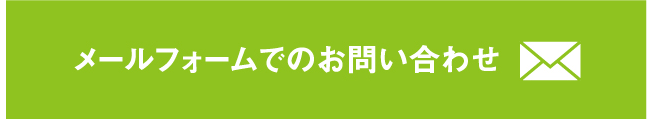 メールフォームでのお問い合わせ